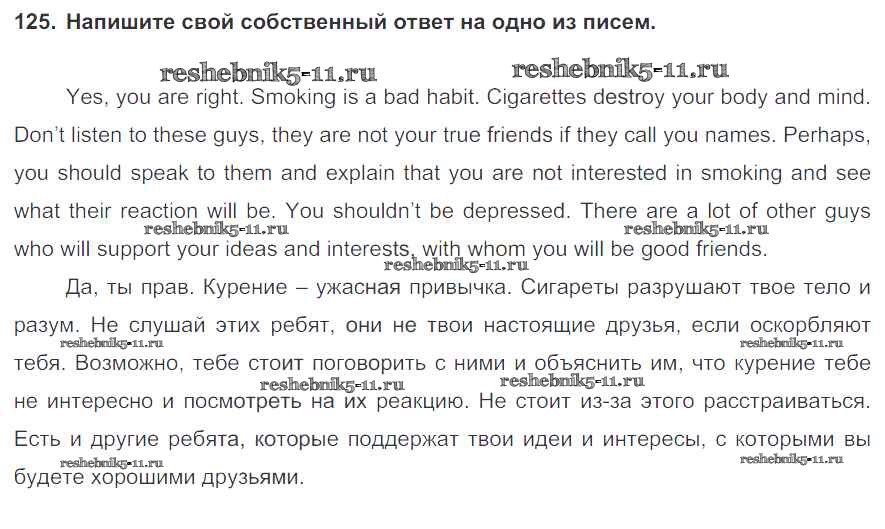 125. Напишите свой собственный ответ на одно из писем.

Yes, you are right. Smoking is a bad habit. Cigarettes destroy your body and mind. Don't listen to these guys, they are not your true friends if they call you names. Perhaps, you should speak to them and explain that you are not interested in smoking and see what their reaction will be. You shouldn't be depressed. There are a lot of other guys who will support your ideas and interests, with whom you will be good friends.

Да, ты прав. Курение – ужасная привычка. Сигареты разрушают твое тело и разум. Не слушай этих ребят, они не твои настоящие друзья, если оскорбляют тебя. Возможно, тебе стоит поговорить с ними и объяснить им, что курение тебе не интересно и посмотреть на их реакцию. Не стоит из-за этого расстраиваться. Есть и другие ребята, которые поддержат твои идеи и интересы, с которыми вы будете хорошими друзьями.

reshebnik5-11.ru